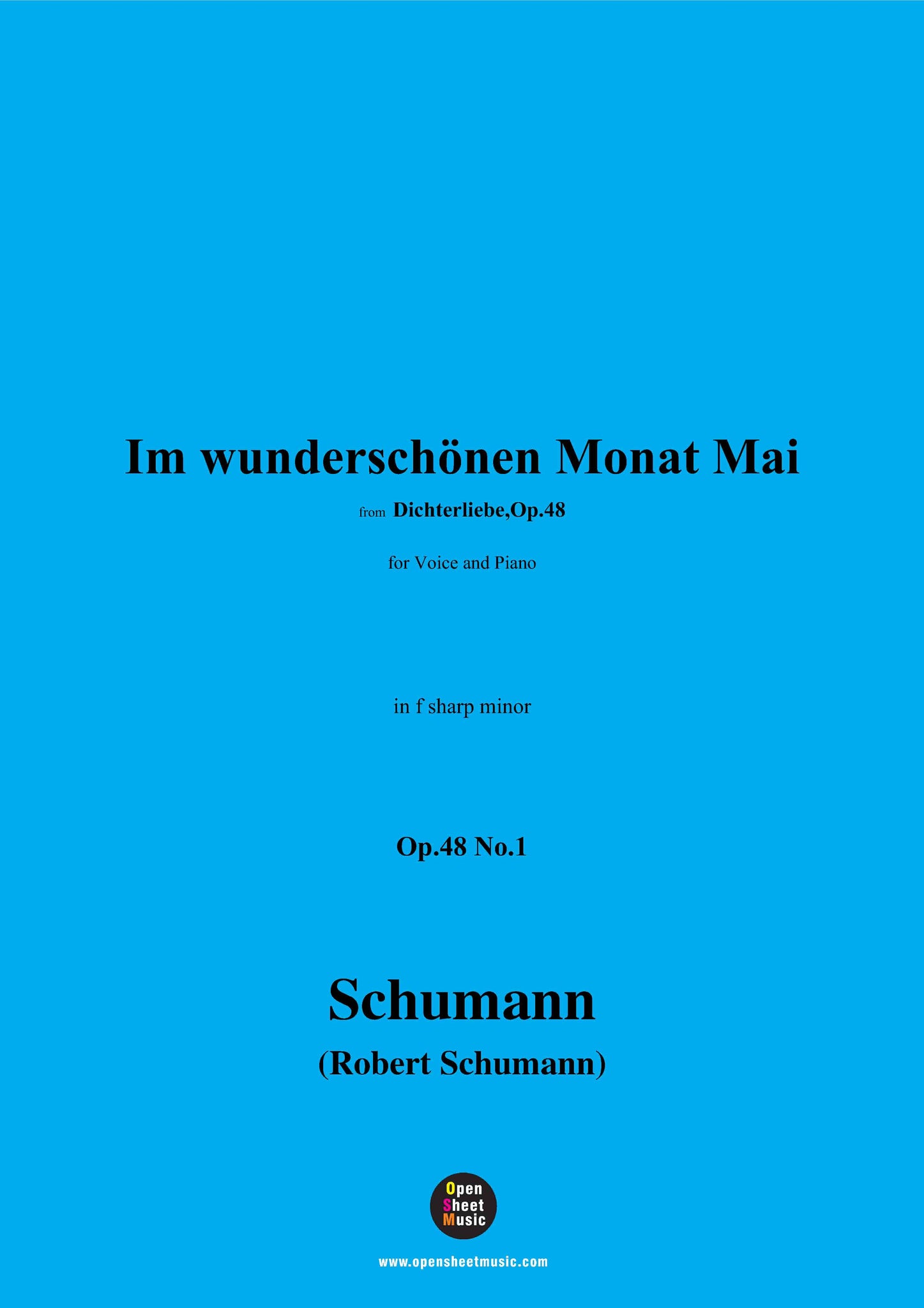 Im wunderschönen Monat Mai

from Dichterliebe,Op.48

for Voice and Piano

in f sharp minor

Op.48 No.1

Schumann

(Robert Schumann)

Open
Sheet
Music

www.opensheetmusic.com